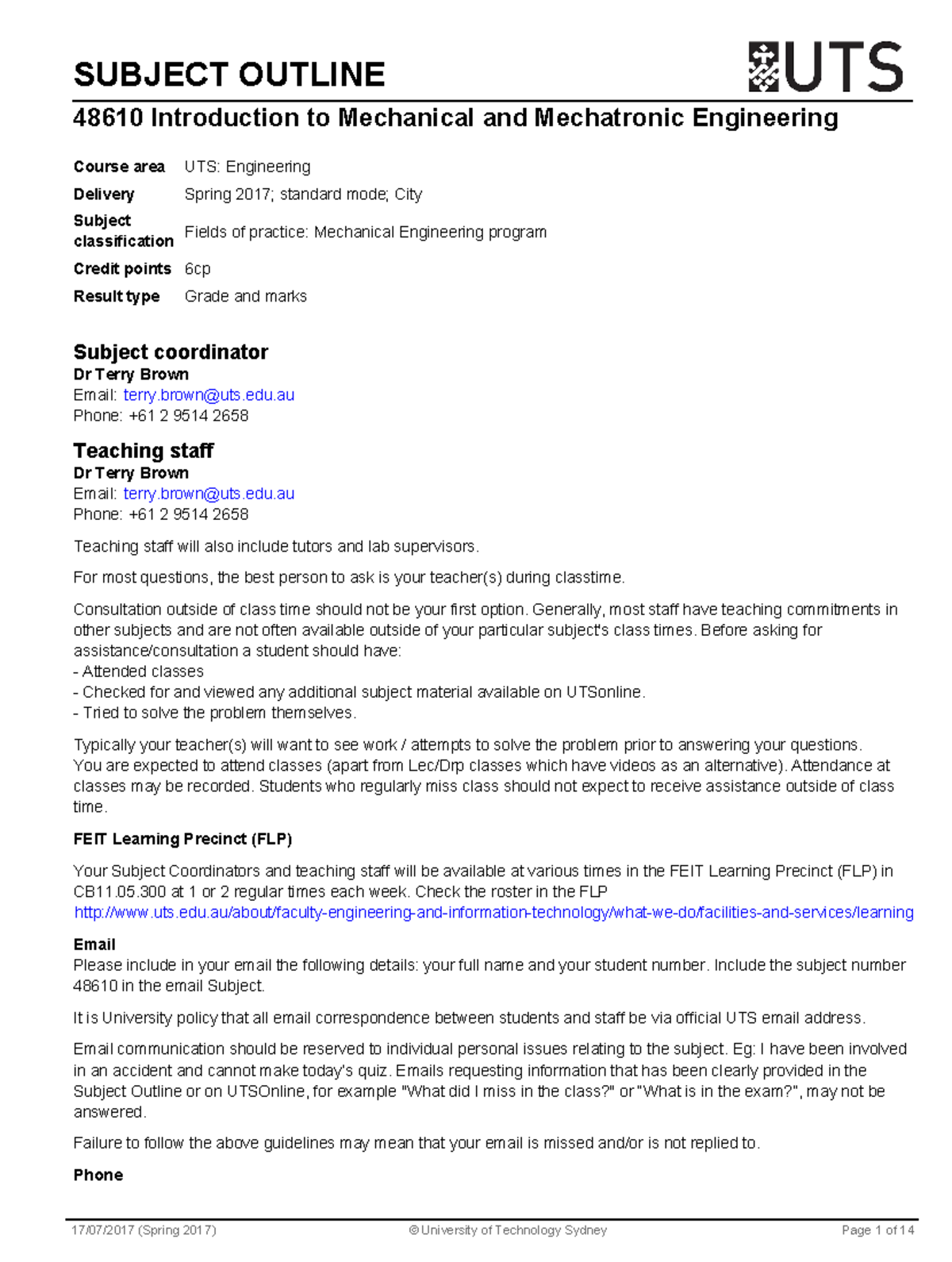 SUBJECT OUTLINE

UTS

48610 Introduction to Mechanical and Mechatronic Engineering

| | |
|---|---|
| Course area | UTS: Engineering |
| Delivery | Spring 2017; standard mode; City |
| Subject classification | Fields of practice: Mechanical Engineering program |
| Credit points | 6cp |
| Result type | Grade and marks |

Subject coordinator
Dr Terry Brown
Email: terry.brown@uts.edu.au
Phone: +61 2 9514 2658

Teaching staff
Dr Terry Brown
Email: terry.brown@uts.edu.au
Phone: +61 2 9514 2658

Teaching staff will also include tutors and lab supervisors.

For most questions, the best person to ask is your teacher(s) during classtime.

Consultation outside of class time should not be your first option. Generally, most staff have teaching commitments in other subjects and are not often available outside of your particular subject's class times. Before asking for assistance/consultation a student should have:
- Attended classes
- Checked for and viewed any additional subject material available on UTSonline.
- Tried to solve the problem themselves.

Typically your teacher(s) will want to see work / attempts to solve the problem prior to answering your questions. You are expected to attend classes (apart from Lec/Drp classes which have videos as an alternative). Attendance at classes may be recorded. Students who regularly miss class should not expect to receive assistance outside of class time.

FEIT Learning Precinct (FLP)

Your Subject Coordinators and teaching staff will be available at various times in the FEIT Learning Precinct (FLP) in CB11.05.300 at 1 or 2 regular times each week. Check the roster in the FLP http://www.uts.edu.au/about/faculty-engineering-and-information-technology/what-we-do/facilities-and-services/learning

Email
Please include in your email the following details: your full name and your student number. Include the subject number 48610 in the email Subject.

It is University policy that all email correspondence between students and staff be via official UTS email address.

Email communication should be reserved to individual personal issues relating to the subject. Eg: I have been involved in an accident and cannot make today's quiz. Emails requesting information that has been clearly provided in the Subject Outline or on UTSOnline, for example "What did I miss in the class?" or "What is in the exam?", may not be answered.

Failure to follow the above guidelines may mean that your email is missed and/or is not replied to.

Phone

17/07/2017 (Spring 2017) © University of Technology Sydney Page 1 of 14